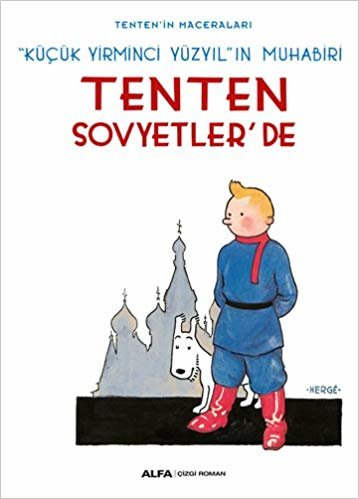 TENTEN'İN MACERALARI

"KÜÇÜK YİRMİNCİ YÜZYIL"IN MUHABİRİ

TENTEN
SOVYETLER'DE

-HERGÉ-

ALFA | ÇİZGİ ROMAN